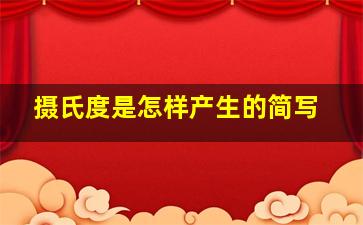 摄氏度是怎样产生的简写